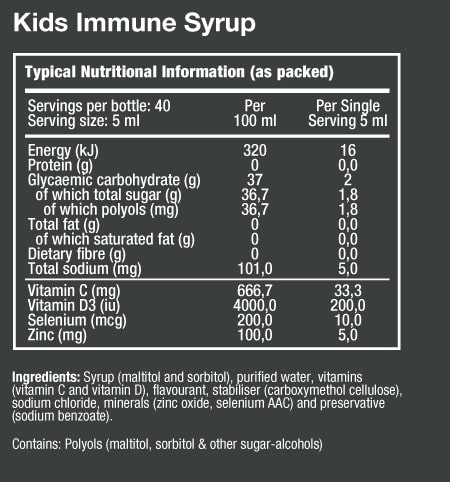 Kids Immune Syrup

Typical Nutritional Information (as packed)

| Servings per bottle: 40 Serving size: 5 ml | Per 100 ml | Per Single Serving 5 ml |
|---|---|---|
| Energy (kJ) | 320 | 16 |
| Protein (g) | 0 | 0,0 |
| Glycaemic carbohydrate (g) | 37 | 2 |
| of which total sugar (g) | 36,7 | 1,8 |
| of which polyols (mg) | 36,7 | 1,8 |
| Total fat (g) | 0 | 0,0 |
| of which saturated fat (g) | 0 | 0,0 |
| Dietary fibre (g) | 0 | 0,0 |
| Total sodium (mg) | 101,0 | 5,0 |
| Vitamin C (mg) | 666,7 | 33,3 |
| Vitamin D3 (iu) | 4000,0 | 200,0 |
| Selenium (mcg) | 200,0 | 10,0 |
| Zinc (mg) | 100,0 | 5,0 |

Ingredients: Syrup (maltitol and sorbitol), purified water, vitamins (vitamin C and vitamin D), flavourant, stabiliser (carboxymethol cellulose), sodium chloride, minerals (zinc oxide, selenium AAC) and preservative (sodium benzoate).

Contains: Polyols (maltitol, sorbitol & other sugar-alcohols)